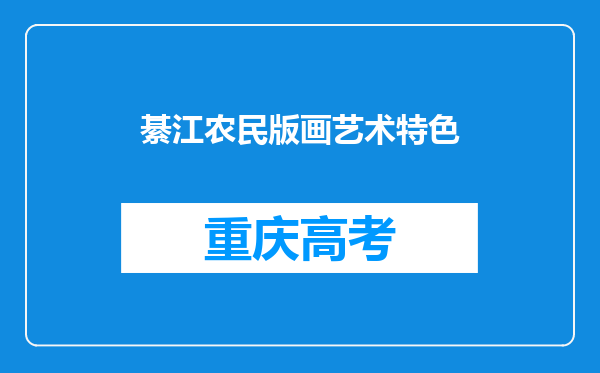 綦江农民版画艺术特色

重庆高考